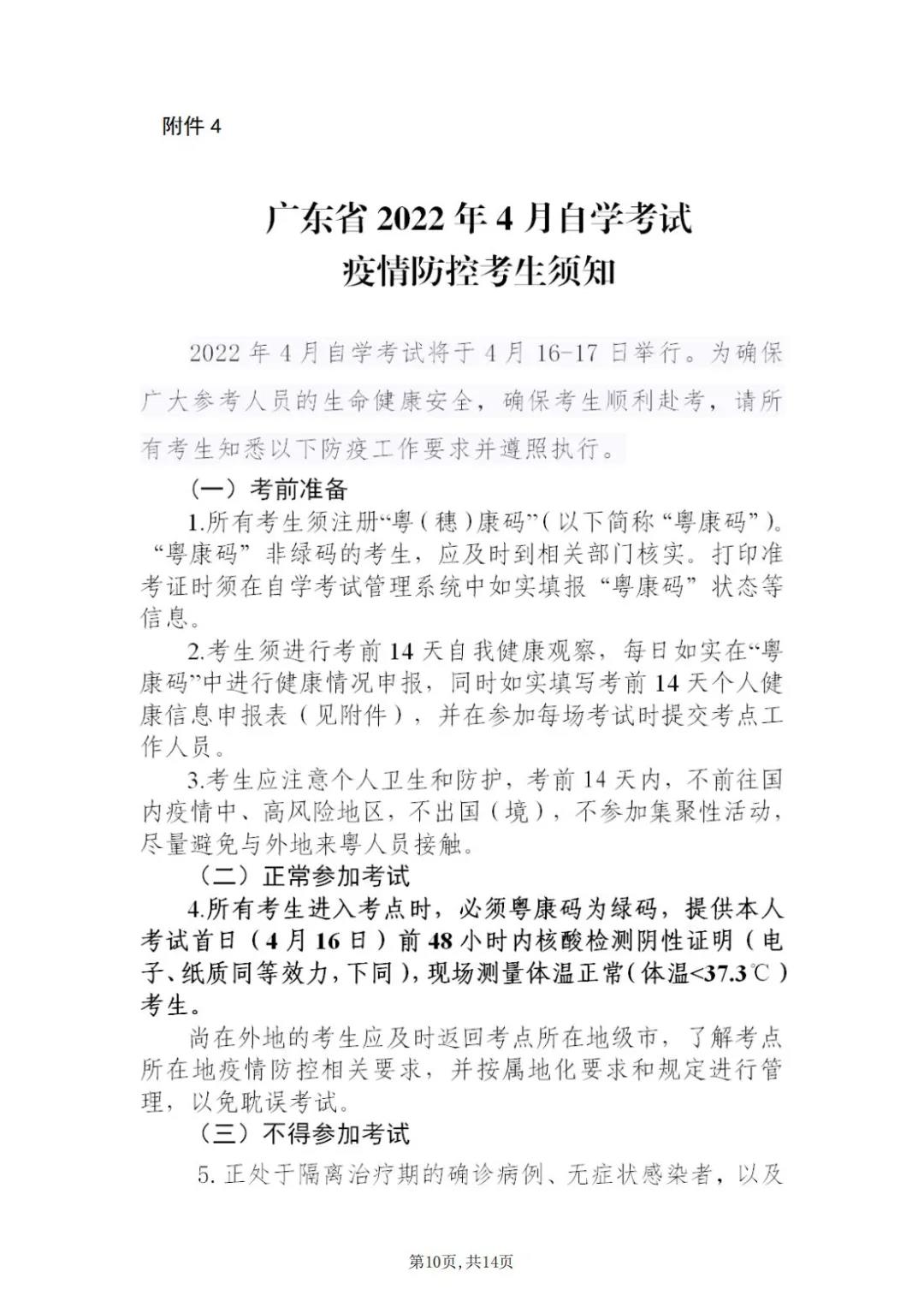 附件4

广东省2022年4月自学考试
疫情防控考生须知

2022年4月自学考试将于4月16-17日举行。为确保广大参考人员的生命健康安全，确保考生顺利赴考，请所有考生知悉以下防疫工作要求并遵照执行。

（一）考前准备

1.所有考生须注册“粤（穗）康码”（以下简称“粤康码”）。“粤康码”非绿码的考生，应及时到相关部门核实。打印准考证时须在自学考试管理系统中如实填报“粤康码”状态等信息。

2.考生须进行考前14天自我健康观察，每日如实在“粤康码”中进行健康情况申报，同时如实填写考前14天个人健康信息申报表（见附件），并在参加每场考试时提交考点工作人员。

3.考生应注意个人卫生和防护，考前14天内，不前往国内疫情中、高风险地区，不出国（境），不参加集聚性活动，尽量避免与外地来粤人员接触。

（二）正常参加考试

4.所有考生进入考点时，必须粤康码为绿码，提供本人考试首日（4月16日）前48小时内核酸检测阴性证明（电子、纸质同等效力，下同），现场测量体温正常（体温<37.3℃）考生。

尚在外地的考生应及时返回考点所在地级市，了解考点所在地疫情防控相关要求，并按属地化要求和规定进行管理，以免耽误考试。

（三）不得参加考试

5.正处于隔离治疗期的确诊病例、无症状感染者，以及

第10页，共14页